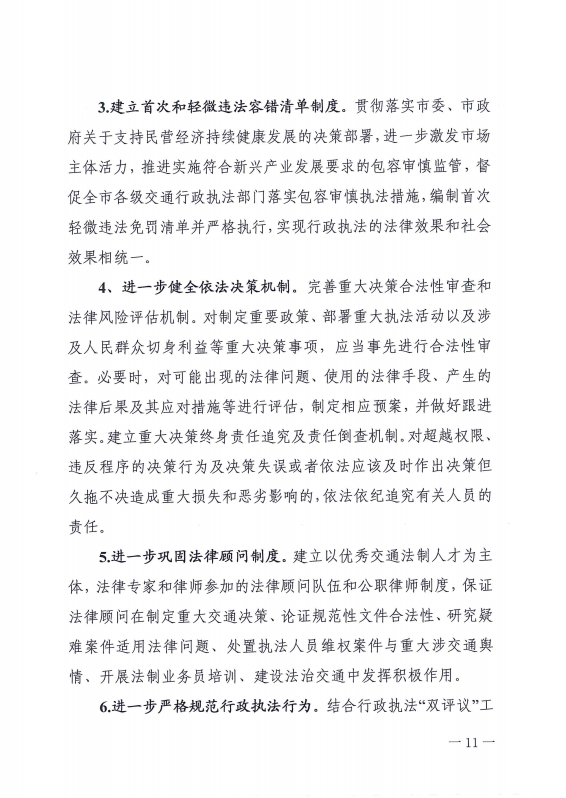 3.建立首次和轻微违法容错清单制度。贯彻落实市委、市政府关于支持民营经济持续健康发展的决策部署，进一步激发市场主体活力，推进实施符合新兴产业发展要求的包容审慎监管，督促全市各级交通行政执法部门落实包容审慎执法措施，编制首次轻微违法免罚清单并严格执行，实现行政执法的法律效果和社会效果相统一。

4、进一步健全依法决策机制。完善重大决策合法性审查和法律风险评估机制。对制定重要政策、部署重大执法活动以及涉及人民群众切身利益等重大决策事项，应当事先进行合法性审查。必要时，对可能出现的法律问题、使用的法律手段、产生的法律后果及其应对措施等进行评估，制定相应预案，并做好跟进落实。建立重大决策终身责任追究及责任倒查机制。对超越权限、违反程序的决策行为及决策失误或者依法应该及时作出决策但久拖不决造成重大损失和恶劣影响的，依法依纪追究有关人员的责任。

5.进一步巩固法律顾问制度。建立以优秀交通法制人才为主体，法律专家和律师参加的法律顾问队伍和公职律师制度，保证法律顾问在制定重大交通决策、论证规范性文件合法性、研究疑难案件适用法律问题、处置执法人员维权案件与重大涉交通舆情、开展法制业务员培训、建设法治交通中发挥积极作用。

6.进一步严格规范行政执法行为。结合行政执法“双评议”工

— 11 —